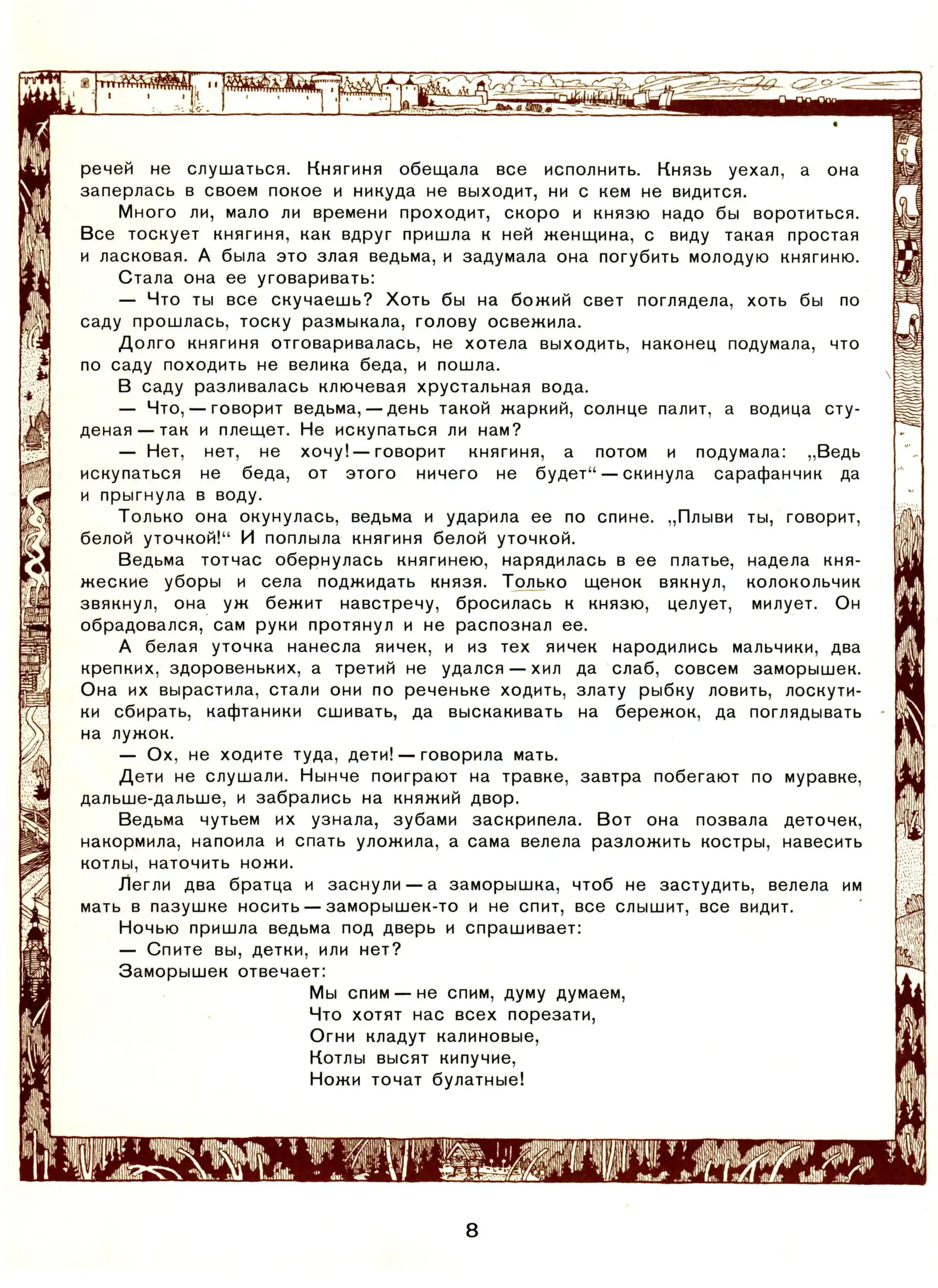 речей не слушаться. Княгиня обещала все исполнить. Князь уехал, а она заперлась в своем покое и никуда не выходит, ни с кем не видится.

Много ли, мало ли времени проходит, скоро и князю надо бы воротиться. Все тоскует княгиня, как вдруг пришла к ней женщина, с виду такая простая и ласковая. А была это злая ведьма, и задумала она погубить молодую княгиню.

Стала она ее уговаривать:

— Что ты все скучаешь? Хоть бы на божий свет поглядела, хоть бы по саду прошлась, тоску размыкала, голову освежила.

Долго княгиня отговаривалась, не хотела выходить, наконец подумала, что по саду походить не велика беда, и пошла.

В саду разливалась ключевая хрустальная вода.

— Что, — говорит ведьма, — день такой жаркий, солнце палит, а водица студеная — так и плещет. Не искупаться ли нам?

— Нет, нет, не хочу! — говорит княгиня, а потом и подумала: „Ведь искупаться не беда, от этого ничего не будет“ — скинула сарафанчик да и прыгнула в воду.

Только она окунулась, ведьма и ударила ее по спине. „Плыви ты, говорит, белой уточкой!“ И поплыла княгиня белой уточкой.

Ведьма тотчас обернулась княгинею, нарядилась в ее платье, надела княжеские уборы и села поджидать князя. Только щенок вякнул, колокольчик звякнул, она уж бежит навстречу, бросилась к князю, целует, милует. Он обрадовался, сам руки протянул и не распознал ее.

А белая уточка нанесла яичек, и из тех яичек народились мальчики, два крепких, здоровеньких, а третий не удался — хил да слаб, совсем заморышек. Она их вырастила, стали они по реченьке ходить, злату рыбку ловить, лоскутики сбирать, кафтаники сшивать, да выскакивать на бережок, да поглядывать на лужок.

— Ох, не ходите туда, дети! — говорила мать.

Дети не слушали. Нынче поиграют на травке, завтра побегают по муравке, дальше-дальше, и забрались на княжий двор.

Ведьма чутьем их узнала, зубами заскрипела. Вот она позвала деточек, накормила, напоила и спать уложила, а сама велела разложить костры, навесить котлы, наточить ножи.

Легли два братца и заснули — а заморышка, чтоб не застудить, велела им мать в пазушке носить — заморышек-то и не спит, все слышит, все видит.

Ночью пришла ведьма под дверь и спрашивает:

— Спите вы, детки, или нет?

Заморышек отвечает:

Мы спим — не спим, думу думаем,
Что хотят нас всех порезати,
Огни кладут калиновые,
Котлы высят кипучие,
Ножи точат булатные!

8